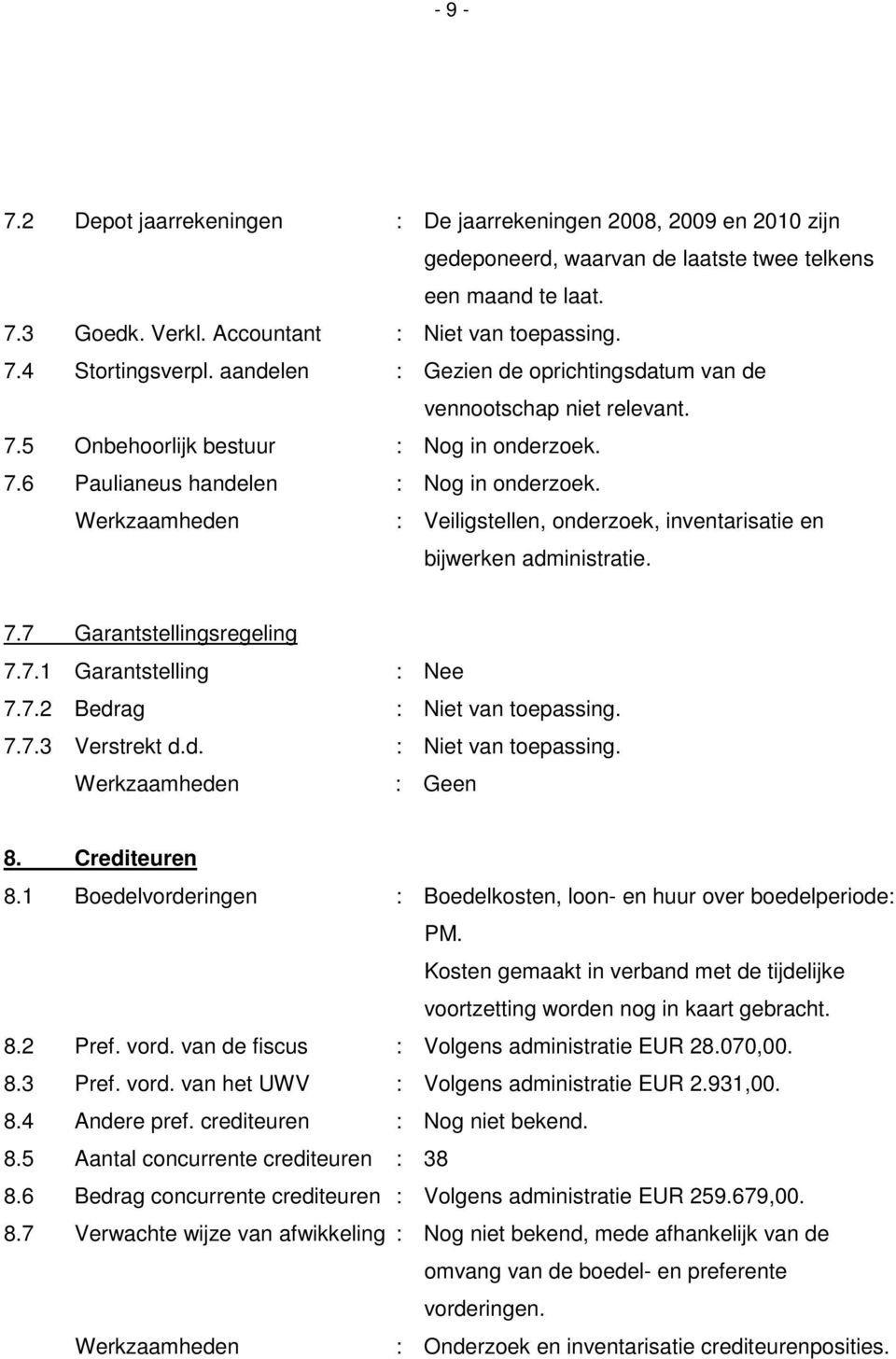 - 9 -

7.2 Depot jaarrekeningen : De jaarrekeningen 2008, 2009 en 2010 zijn gedeponeerd, waarvan de laatste twee telkens een maand te laat.
7.3 Goedk. Verkl. Accountant : Niet van toepassing.
7.4 Stortingsverpl. aandelen : Gezien de oprichtingsdatum van de vennootschap niet relevant.
7.5 Onbehoorlijk bestuur : Nog in onderzoek.
7.6 Paulianeus handelen : Nog in onderzoek.
Werkzaamheden : Veiligstellen, onderzoek, inventarisatie en bijwerken administratie.

7.7 Garantstellingsregeling
7.7.1 Garantstelling : Nee
7.7.2 Bedrag : Niet van toepassing.
7.7.3 Verstrekt d.d. : Niet van toepassing.
Werkzaamheden : Geen

8. Crediteuren
8.1 Boedelvorderingen : Boedelkosten, loon- en huur over boedelperiode: PM.
Kosten gemaakt in verband met de tijdelijke voortzetting worden nog in kaart gebracht.
8.2 Pref. vord. van de fiscus : Volgens administratie EUR 28.070,00.
8.3 Pref. vord. van het UWV : Volgens administratie EUR 2.931,00.
8.4 Andere pref. crediteuren : Nog niet bekend.
8.5 Aantal concurrente crediteuren : 38
8.6 Bedrag concurrente crediteuren : Volgens administratie EUR 259.679,00.
8.7 Verwachte wijze van afwikkeling : Nog niet bekend, mede afhankelijk van de omvang van de boedel- en preferente vorderingen.
Werkzaamheden : Onderzoek en inventarisatie crediteurenposities.